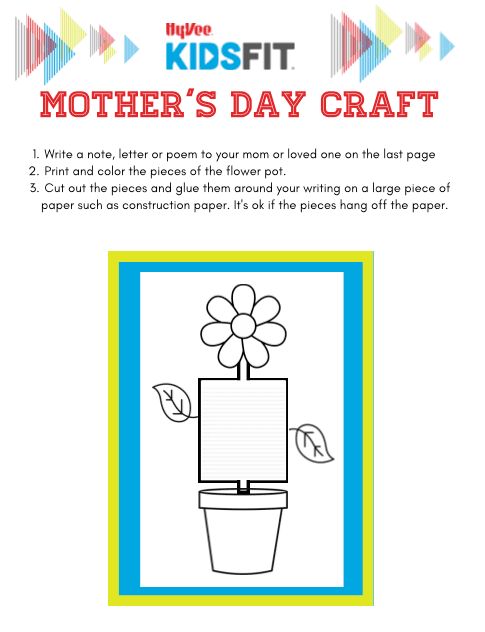 HyVee
KIDSFIT.

MOTHER'S DAY CRAFT

1. Write a note, letter or poem to your mom or loved one on the last page
2. Print and color the pieces of the flower pot.
3. Cut out the pieces and glue them around your writing on a large piece of paper such as construction paper. It's ok if the pieces hang off the paper.